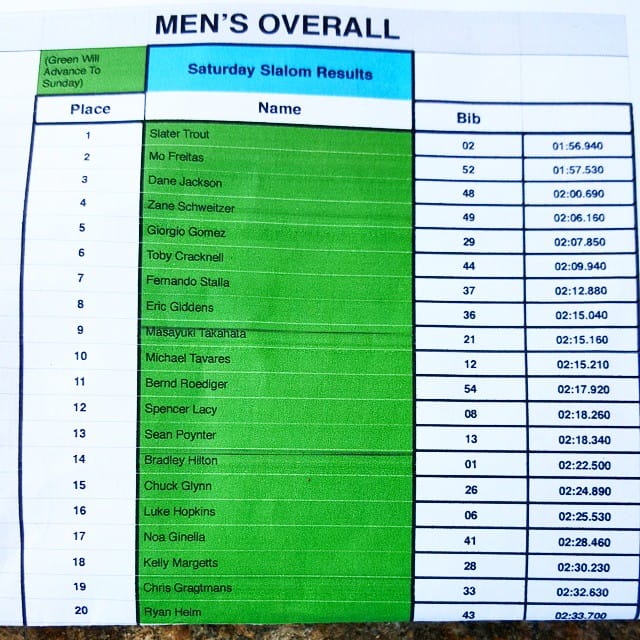 MEN'S OVERALL

(Green Will Advance To Sunday)

Saturday Slalom Results

| Place | Name | Bib | |
|---|---|---|---|
| 1 | Slater Trout | 02 | 01:56.940 |
| 2 | Mo Freitas | 52 | 01:57.530 |
| 3 | Dane Jackson | 48 | 02:00.690 |
| 4 | Zane Schweitzer | 49 | 02:06.160 |
| 5 | Giorgio Gomez | 29 | 02:07.850 |
| 6 | Toby Cracknell | 44 | 02:09.940 |
| 7 | Fernando Stalla | 37 | 02:12.880 |
| 8 | Eric Giddens | 36 | 02:15.040 |
| 9 | Masayuki Takahata | 21 | 02:15.160 |
| 10 | Michael Tavares | 12 | 02:15.210 |
| 11 | Bernd Roediger | 54 | 02:17.920 |
| 12 | Spencer Lacy | 08 | 02:18.260 |
| 13 | Sean Poynter | 13 | 02:18.340 |
| 14 | Bradley Hilton | 01 | 02:22.500 |
| 15 | Chuck Glynn | 26 | 02:24.890 |
| 16 | Luke Hopkins | 06 | 02:25.530 |
| 17 | Noa Ginella | 41 | 02:28.460 |
| 18 | Kelly Margetts | 28 | 02:30.230 |
| 19 | Chris Gragtmans | 33 | 02:32.630 |
| 20 | Ryan Helm | 43 | 02:33.700 |